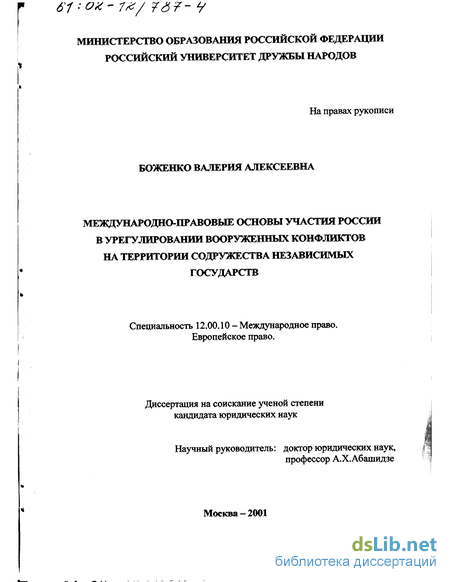 61:02-12/787-4

МИНИСТЕРСТВО ОБРАЗОВАНИЯ РОССИЙСКОЙ ФЕДЕРАЦИИ
РОССИЙСКИЙ УНИВЕРСИТЕТ ДРУЖБЫ НАРОДОВ

На правах рукописи

БОЖЕНКО ВАЛЕРИЯ АЛЕКСЕЕВНА

МЕЖДУНАРОДНО-ПРАВОВЫЕ ОСНОВЫ УЧАСТИЯ РОССИИ
В УРЕГУЛИРОВАНИИ ВООРУЖЕННЫХ КОНФЛИКТОВ
НА ТЕРРИТОРИИ СОДРУЖЕСТВА НЕЗАВИСИМЫХ
ГОСУДАРСТВ

Специальность 12.00.10 – Международное право.
Европейское право.

Диссертация на соискание ученой степени
кандидата юридических наук

Научный руководитель: доктор юридических наук,
профессор А.Х.Абашидзе

Москва – 2001

dsLib.net
библиотека диссертаций